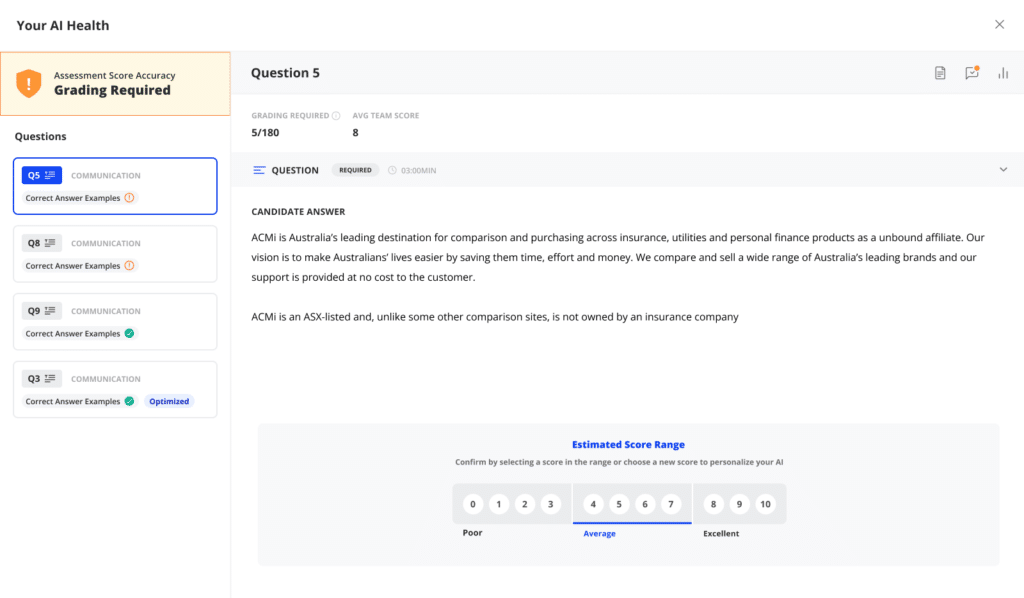 Your AI Health

Assessment Score Accuracy
Grading Required

Questions

Q5 COMMUNICATION
Correct Answer Examples

Q8 COMMUNICATION
Correct Answer Examples

Q9 COMMUNICATION
Correct Answer Examples

Q3 COMMUNICATION
Correct Answer Examples Optimized

Question 5

GRADING REQUIRED 5/180
AVG TEAM SCORE 8

QUESTION REQUIRED 03:00MIN

CANDIDATE ANSWER

ACMi is Australia's leading destination for comparison and purchasing across insurance, utilities and personal finance products as a unbound affiliate. Our vision is to make Australians' lives easier by saving them time, effort and money. We compare and sell a wide range of Australia's leading brands and our support is provided at no cost to the customer.

ACMi is an ASX-listed and, unlike some other comparison sites, is not owned by an insurance company

Estimated Score Range

Confirm by selecting a score in the range or choose a new score to personalize your AI

0 1 2 3 4 5 6 7 8 9 10

Poor Average Excellent